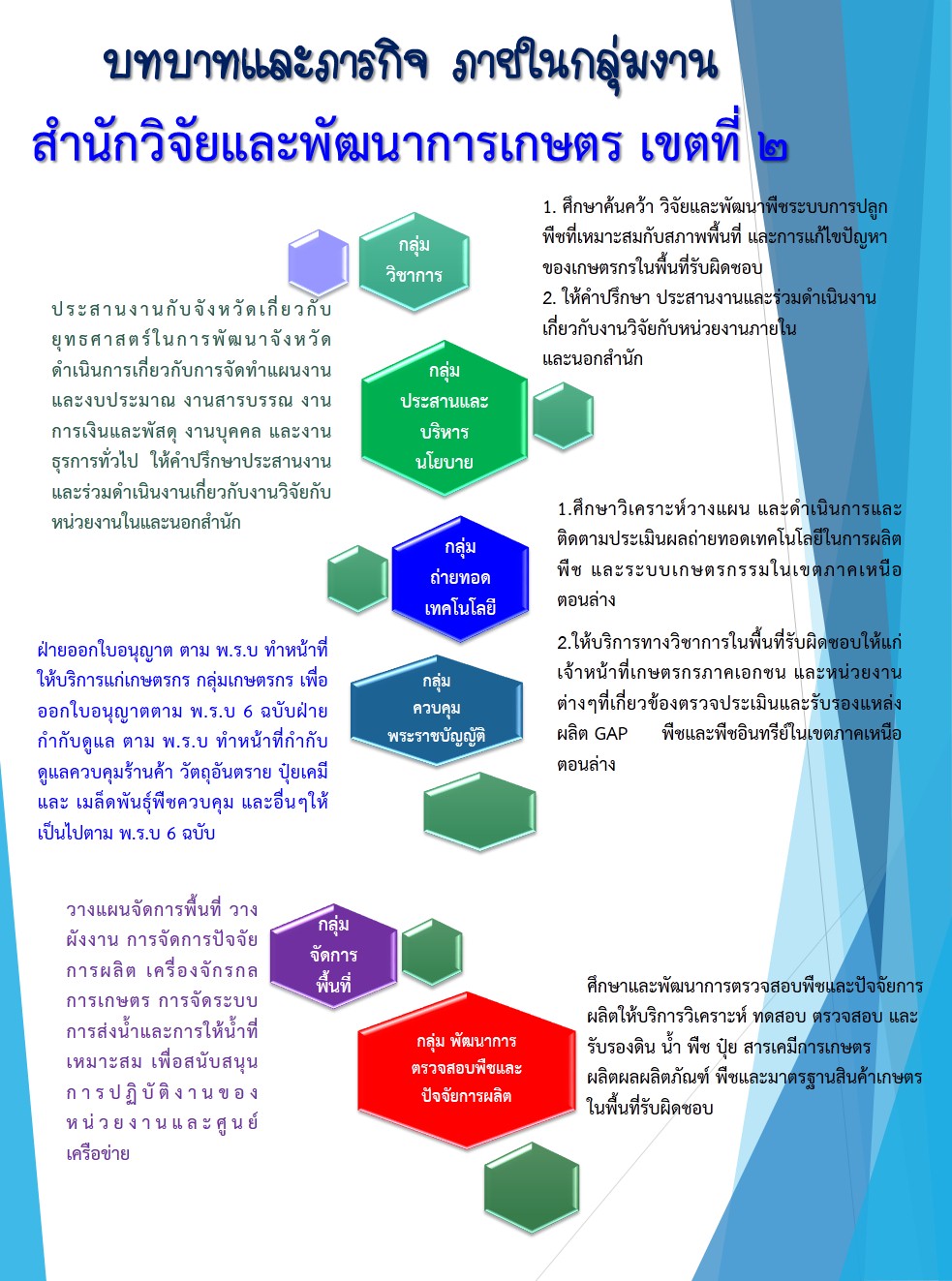 บทบาทและภารกิจ ภายในกลุ่มงาน
สำนักวิจัยและพัฒนาการเกษตร เขตที่ ๒

กลุ่ม
วิชาการ

1. ศึกษาค้นคว้า วิจัยและพัฒนาพืชระบบการปลูกพืชที่เหมาะสมกับสภาพพื้นที่ และการแก้ไขปัญหาของเกษตรกรในพื้นที่รับผิดชอบ
2. ให้คำปรึกษา ประสานงานและร่วมดำเนินงานเกี่ยวกับงานวิจัยกับหน่วยงานภายในและนอกสำนัก

ประสานงานกับจังหวัดเกี่ยวกับยุทธศาสตร์ในการพัฒนาจังหวัด ดำเนินการเกี่ยวกับการจัดทำแผนงานและงบประมาณ งานสารบรรณ งานการเงินและพัสดุ งานบุคคล และงานธุรการทั่วไป ให้คำปรึกษาประสานงานและร่วมดำเนินงานเกี่ยวกับงานวิจัยกับหน่วยงานในและนอกสำนัก

กลุ่ม
ประสานและ
บริหาร
นโยบาย

กลุ่ม
ถ่ายทอด
เทคโนโลยี

1.ศึกษาวิเคราะห์วางแผน และดำเนินการและติดตามประเมินผลถ่ายทอดเทคโนโลยีในการผลิตพืช และระบบเกษตรกรรมในเขตภาคเหนือตอนล่าง

2.ให้บริการทางวิชาการในพื้นที่รับผิดชอบให้แก่เจ้าหน้าที่เกษตรกรภาคเอกชน และหน่วยงานต่างๆที่เกี่ยวข้องตรวจประเมินและรับรองแหล่งผลิต GAP พืชและพืชอินทรีย์ในเขตภาคเหนือตอนล่าง

ฝ่ายออกใบอนุญาต ตาม พ.ร.บ ทำหน้าที่ให้บริการแก่เกษตรกร กลุ่มเกษตรกร เพื่อออกใบอนุญาตตาม พ.ร.บ 6 ฉบับฝ่ายกำกับดูแล ตาม พ.ร.บ ทำหน้าที่กำกับดูแลควบคุมร้านค้า วัตถุอันตราย ปุ๋ยเคมี และ เมล็ดพันธุ์พืชควบคุม และอื่นๆให้เป็นไปตาม พ.ร.บ 6 ฉบับ

กลุ่ม
ควบคุม
พระราชบัญญัติ

วางแผนจัดการพื้นที่ วางผังงาน การจัดการปัจจัยการผลิต เครื่องจักรกลการเกษตร การจัดระบบการส่งน้ำและการให้น้ำที่เหมาะสม เพื่อสนับสนุนการปฏิบัติงานของหน่วยงานและศูนย์เครือข่าย

กลุ่ม
จัดการ
พื้นที่

กลุ่ม พัฒนาการ
ตรวจสอบพืชและ
ปัจจัยการผลิต

ศึกษาและพัฒนาการตรวจสอบพืชและปัจจัยการผลิตให้บริการวิเคราะห์ ทดสอบ ตรวจสอบ และรับรองดิน น้ำ พืช ปุ๋ย สารเคมีการเกษตร ผลิตผลผลิตภัณฑ์ พืชและมาตรฐานสินค้าเกษตรในพื้นที่รับผิดชอบ